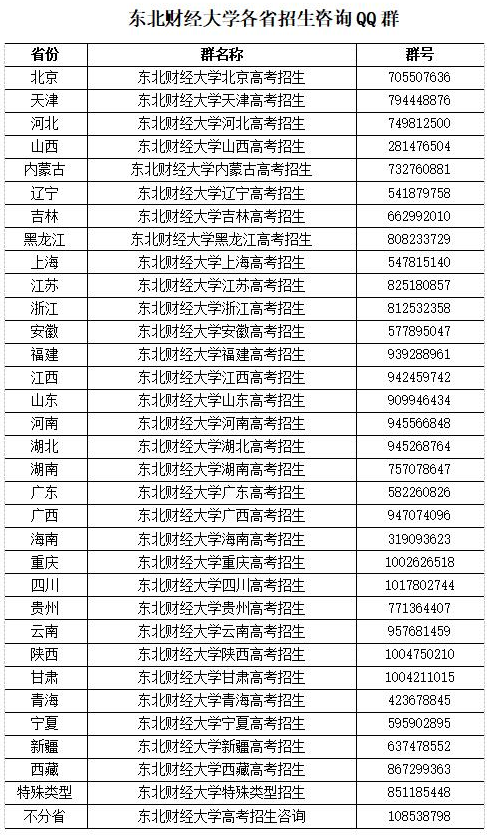 东北财经大学各省招生咨询QQ群

| 省份 | 群名称 | 群号 |
|---|---|---|
| 北京 | 东北财经大学北京高考招生 | 705507636 |
| 天津 | 东北财经大学天津高考招生 | 794448876 |
| 河北 | 东北财经大学河北高考招生 | 749812500 |
| 山西 | 东北财经大学山西高考招生 | 281476504 |
| 内蒙古 | 东北财经大学内蒙古高考招生 | 732760881 |
| 辽宁 | 东北财经大学辽宁高考招生 | 541879758 |
| 吉林 | 东北财经大学吉林高考招生 | 662992010 |
| 黑龙江 | 东北财经大学黑龙江高考招生 | 808233729 |
| 上海 | 东北财经大学上海高考招生 | 547815140 |
| 江苏 | 东北财经大学江苏高考招生 | 825180857 |
| 浙江 | 东北财经大学浙江高考招生 | 812532358 |
| 安徽 | 东北财经大学安徽高考招生 | 577895047 |
| 福建 | 东北财经大学福建高考招生 | 939288961 |
| 江西 | 东北财经大学江西高考招生 | 942459742 |
| 山东 | 东北财经大学山东高考招生 | 909946434 |
| 河南 | 东北财经大学河南高考招生 | 945566848 |
| 湖北 | 东北财经大学湖北高考招生 | 945268764 |
| 湖南 | 东北财经大学湖南高考招生 | 757078647 |
| 广东 | 东北财经大学广东高考招生 | 582260826 |
| 广西 | 东北财经大学广西高考招生 | 947074096 |
| 海南 | 东北财经大学海南高考招生 | 319093623 |
| 重庆 | 东北财经大学重庆高考招生 | 1002626518 |
| 四川 | 东北财经大学四川高考招生 | 1017802744 |
| 贵州 | 东北财经大学贵州高考招生 | 771364407 |
| 云南 | 东北财经大学云南高考招生 | 957681459 |
| 陕西 | 东北财经大学陕西高考招生 | 1004750210 |
| 甘肃 | 东北财经大学甘肃高考招生 | 1004211015 |
| 青海 | 东北财经大学青海高考招生 | 423678845 |
| 宁夏 | 东北财经大学宁夏高考招生 | 595902895 |
| 新疆 | 东北财经大学新疆高考招生 | 637478552 |
| 西藏 | 东北财经大学西藏高考招生 | 867299363 |
| 特殊类型 | 东北财经大学特殊类型招生 | 851185448 |
| 不分省 | 东北财经大学高考招生咨询 | 108538798 |